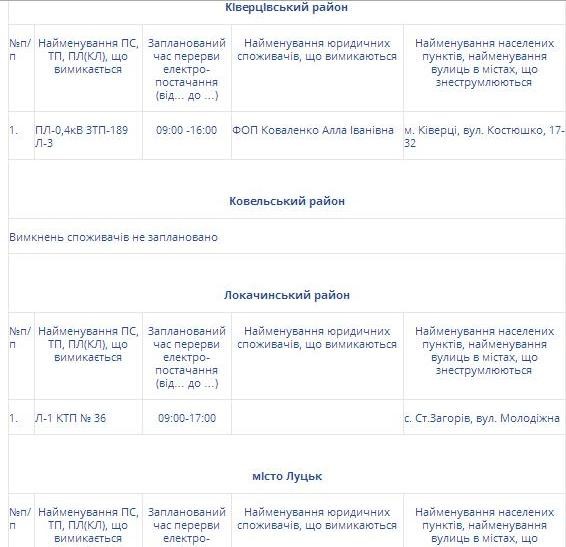 Ківерцівський район

| №п/п | Найменування ПС, ТП, ПЛ(КЛ), що вимикається | Запланований час перерви електро-постачання (від... до ...) | Найменування юридичних споживачів, що вимикаються | Найменування населених пунктів, найменування вулиць в містах, що знеструмлюються |
|---|---|---|---|---|
| 1. | ПЛ-0,4кВ ЗТП-189 Л-3 | 09:00 -16:00 | ФОП Коваленко Алла Іванівна | м. Ківерці, вул. Костюшко, 17-32 |

Ковельський район

Вимкнень споживачів не заплановано

Локачинський район

| №п/п | Найменування ПС, ТП, ПЛ(КЛ), що вимикається | Запланований час перерви електро-постачання (від... до ...) | Найменування юридичних споживачів, що вимикаються | Найменування населених пунктів, найменування вулиць в містах, що знеструмлюються |
|---|---|---|---|---|
| 1. | Л-1 КТП № 36 | 09:00-17:00 | | с. Ст.Загорів, вул. Молодіжна |

місто Луцьк

| №п/п | Найменування ПС, ТП, ПЛ(КЛ), що вимикається | Запланований час перерви електро- | Найменування юридичних споживачів, що вимикаються | Найменування населених пунктів, найменування вулиць в містах, що |
|---|---|---|---|---|